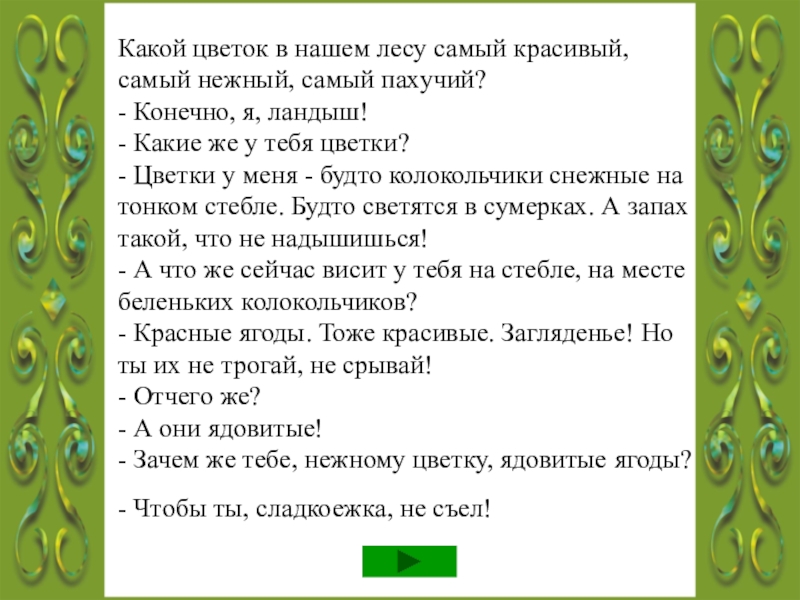 Какой цветок в нашем лесу самый красивый, самый нежный, самый пахучий?
- Конечно, я, ландыш!
- Какие же у тебя цветки?
- Цветки у меня - будто колокольчики снежные на тонком стебле. Будто светятся в сумерках. А запах такой, что не надышишься!
- А что же сейчас висит у тебя на стебле, на месте беленьких колокольчиков?
- Красные ягоды. Тоже красивые. Загляденье! Но ты их не трогай, не срывай!
- Отчего же?
- А они ядовитые!
- Зачем же тебе, нежному цветку, ядовитые ягоды?

- Чтобы ты, сладкоежка, не съел!